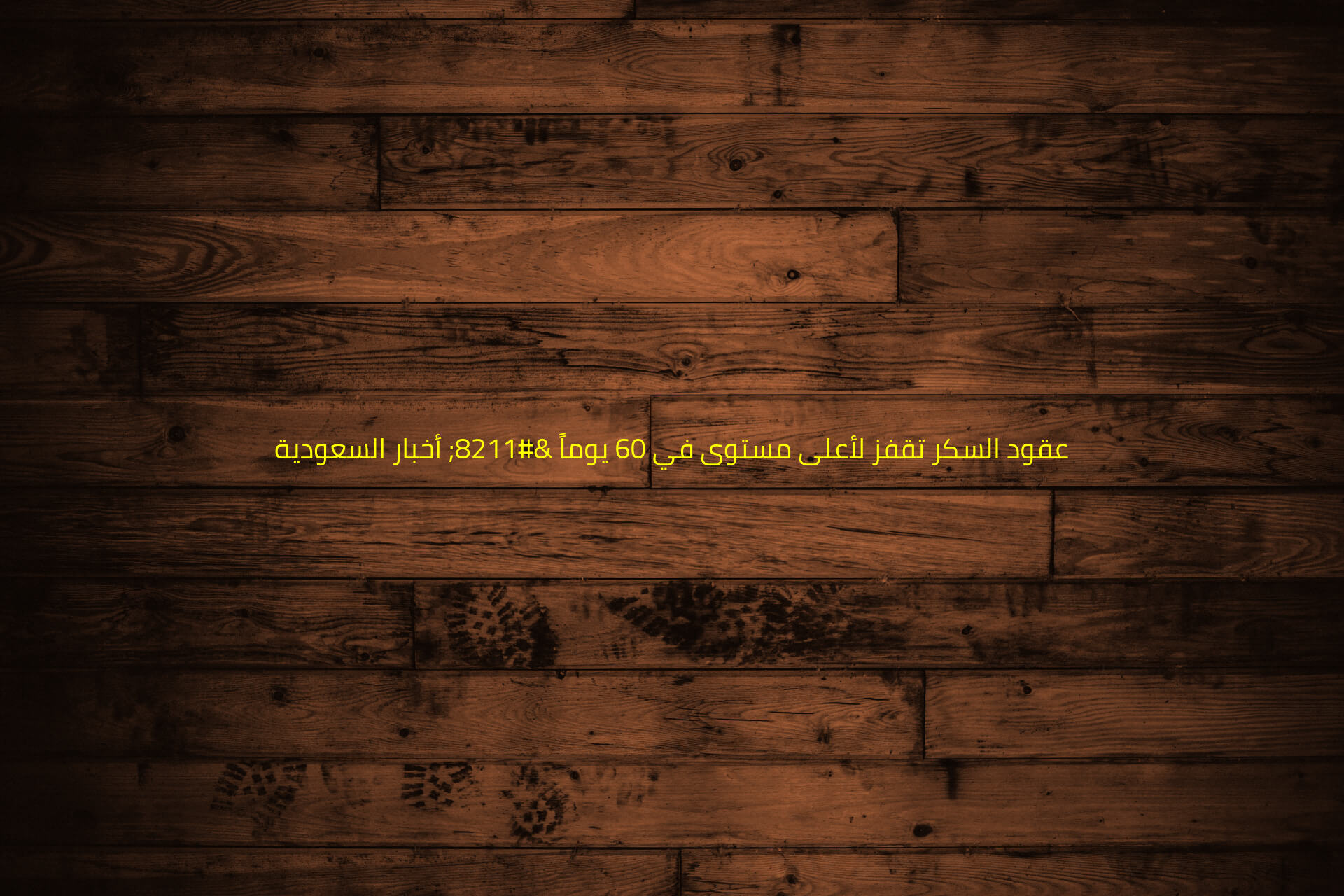 عقود السكر تقفز لأعلى مستوى في 60 يوماً &#8211; أخبار السعودية